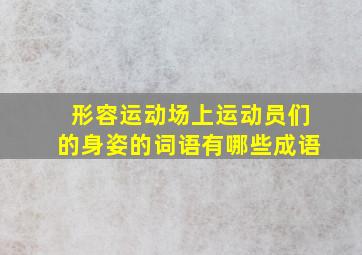 形容运动场上运动员们的身姿的词语有哪些成语